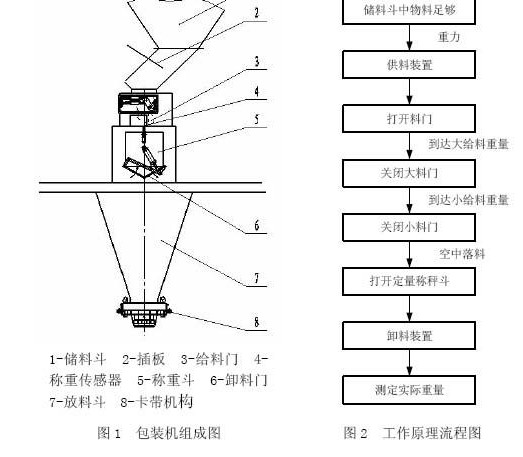 2

3

4

5

6

7

8

1-储料斗　2-插板　3-给料门　4-称重传感器　5-称重斗　6-卸料门　7-放料斗　8-卡带机构

图 1　包装机组成图

储料斗中物料足够

重力

供料装置

打开料门

到达大给料重量

关闭大料门

到达小给料重量

关闭小料门

空中落料

打开定量称秤斗

卸料装置

测定实际重量

图 2　工作原理流程图